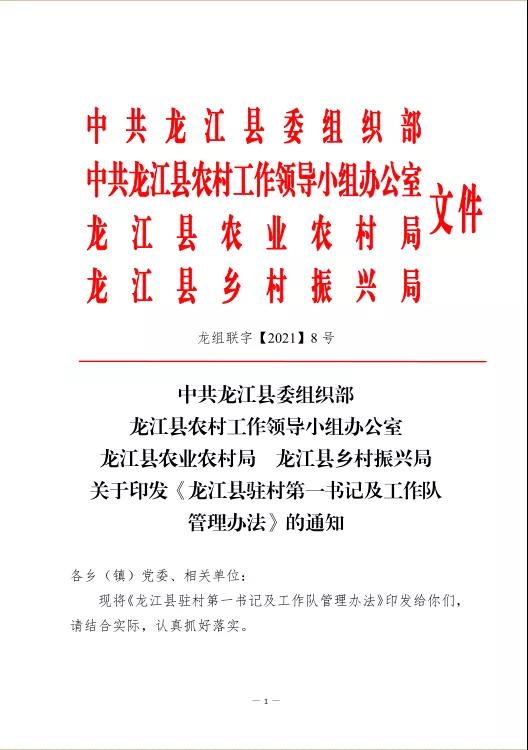 中共龙江县委组织部
中共龙江县农村工作领导小组办公室
龙江县农业农村局
龙江县乡村振兴局
文件

龙组联字【2021】8号

中共龙江县委组织部
龙江县农村工作领导小组办公室
龙江县农业农村局　龙江县乡村振兴局
关于印发《龙江县驻村第一书记及工作队管理办法》的通知

各乡（镇）党委、相关单位：

现将《龙江县驻村第一书记及工作队管理办法》印发给你们，请结合实际，认真抓好落实。

— 1 —